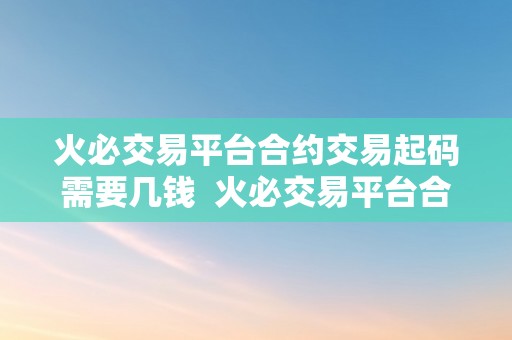 火必交易平台合约交易起码需要几钱  火必交易平台合